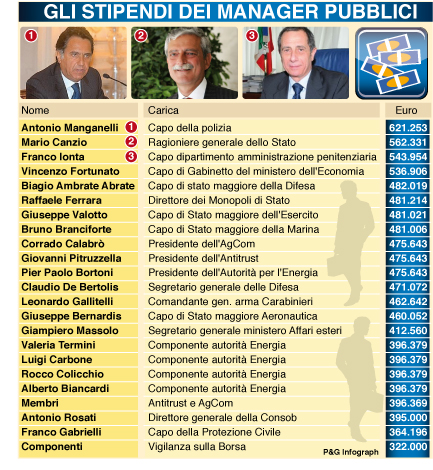 GLI STIPENDI DEI MANAGER PUBBLICI

1 2 3

| Nome | Carica | Euro |
|---|---|---|
| Antonio Manganelli 1 | Capo della polizia | 621.253 |
| Mario Canzio 2 | Ragioniere generale dello Stato | 562.331 |
| Franco Ionta 3 | Capo dipartimento amministrazione penitenziaria | 543.954 |
| Vincenzo Fortunato | Capo di Gabinetto del ministero dell'Economia | 536.906 |
| Biagio Ambrate Abrate | Capo di stato maggiore della Difesa | 482.019 |
| Raffaele Ferrara | Direttore dei Monopoli di Stato | 481.214 |
| Giuseppe Valotto | Capo di Stato maggiore dell'Esercito | 481.021 |
| Bruno Branciforte | Capo di Stato maggiore della Marina | 481.006 |
| Corrado Calabrò | Presidente dell'AgCom | 475.643 |
| Giovanni Pitruzzella | Presidente dell'Antitrust | 475.643 |
| Pier Paolo Bortoni | Presidente dell'Autorità per l'Energia | 475.643 |
| Claudio De Bertolis | Segretario generale delle Difesa | 471.072 |
| Leonardo Gallitelli | Comandante gen. arma Carabinieri | 462.642 |
| Giuseppe Bernardis | Capo di Stato maggiore Aeronautica | 460.052 |
| Giampiero Massolo | Segretario generale ministero Affari esteri | 412.560 |
| Valeria Termini | Componente autorità Energia | 396.379 |
| Luigi Carbone | Componente autorità Energia | 396.379 |
| Rocco Colicchio | Componente autorità Energia | 396.379 |
| Alberto Biancardi | Componente autorità Energia | 396.379 |
| Membri | Antitrust e AgCom | 396.369 |
| Antonio Rosati | Direttore generale della Consob | 395.000 |
| Franco Gabrielli | Capo della Protezione Civile | 364.196 |
| Componenti | Vigilanza sulla Borsa | 322.000 |

P&G Infograph